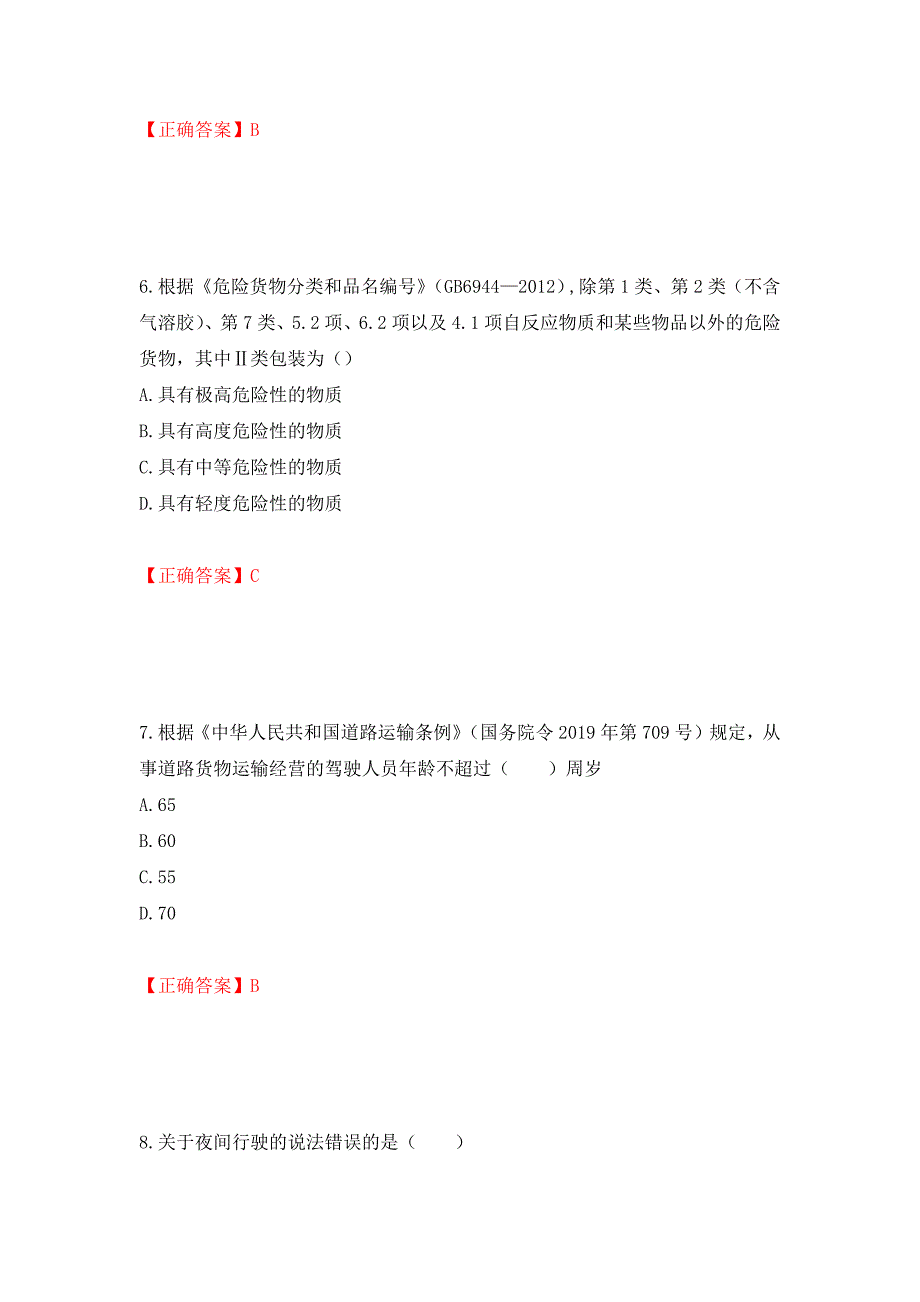 【正确答案】B

6.根据《危险货物分类和品名编号》(GB6944—2012),除第1类、第2类（不含气溶胶）、第7类、5.2项、6.2项以及4.1项自反应物质和某些物品以外的危险货物，其中Ⅱ类包装为（）

A.具有极高危险性的物质

B.具有高度危险性的物质

C.具有中等危险性的物质

D.具有轻度危险性的物质

【正确答案】C

7.根据《中华人民共和国道路运输条例》（国务院令2019年第709号）规定，从事道路货物运输经营的驾驶人员年龄不超过（　　）周岁

A.65

B.60

C.55

D.70

【正确答案】B

8.关于夜间行驶的说法错误的是（　　）